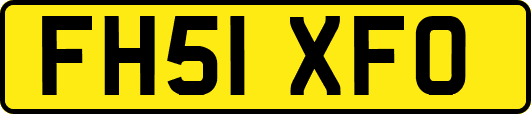 FH51 XFO